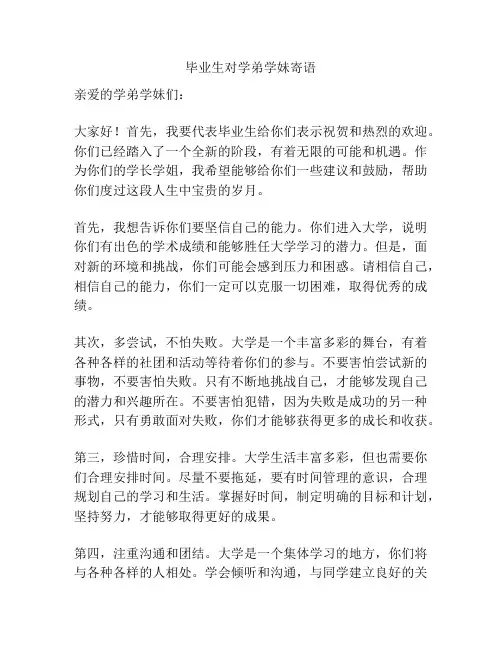 毕业生对学弟学妹寄语

亲爱的学弟学妹们：

大家好！首先，我要代表毕业生给你们表示祝贺和热烈的欢迎。你们已经踏入了一个全新的阶段，有着无限的可能和机遇。作为你们的学长学姐，我希望能够给你们一些建议和鼓励，帮助你们度过这段人生中宝贵的岁月。

首先，我想告诉你们要坚信自己的能力。你们进入大学，说明你们有出色的学术成绩和能够胜任大学学习的潜力。但是，面对新的环境和挑战，你们可能会感到压力和困惑。请相信自己，相信自己的能力，你们一定可以克服一切困难，取得优秀的成绩。

其次，多尝试，不怕失败。大学是一个丰富多彩的舞台，有着各种各样的社团和活动等待着你们的参与。不要害怕尝试新的事物，不要害怕失败。只有不断地挑战自己，才能够发现自己的潜力和兴趣所在。不要害怕犯错，因为失败是成功的另一种形式，只有勇敢面对失败，你们才能够获得更多的成长和收获。

第三，珍惜时间，合理安排。大学生活丰富多彩，但也需要你们合理安排时间。尽量不要拖延，要有时间管理的意识，合理规划自己的学习和生活。掌握好时间，制定明确的目标和计划，坚持努力，才能够取得更好的成果。

第四，注重沟通和团结。大学是一个集体学习的地方，你们将与各种各样的人相处。学会倾听和沟通，与同学建立良好的关